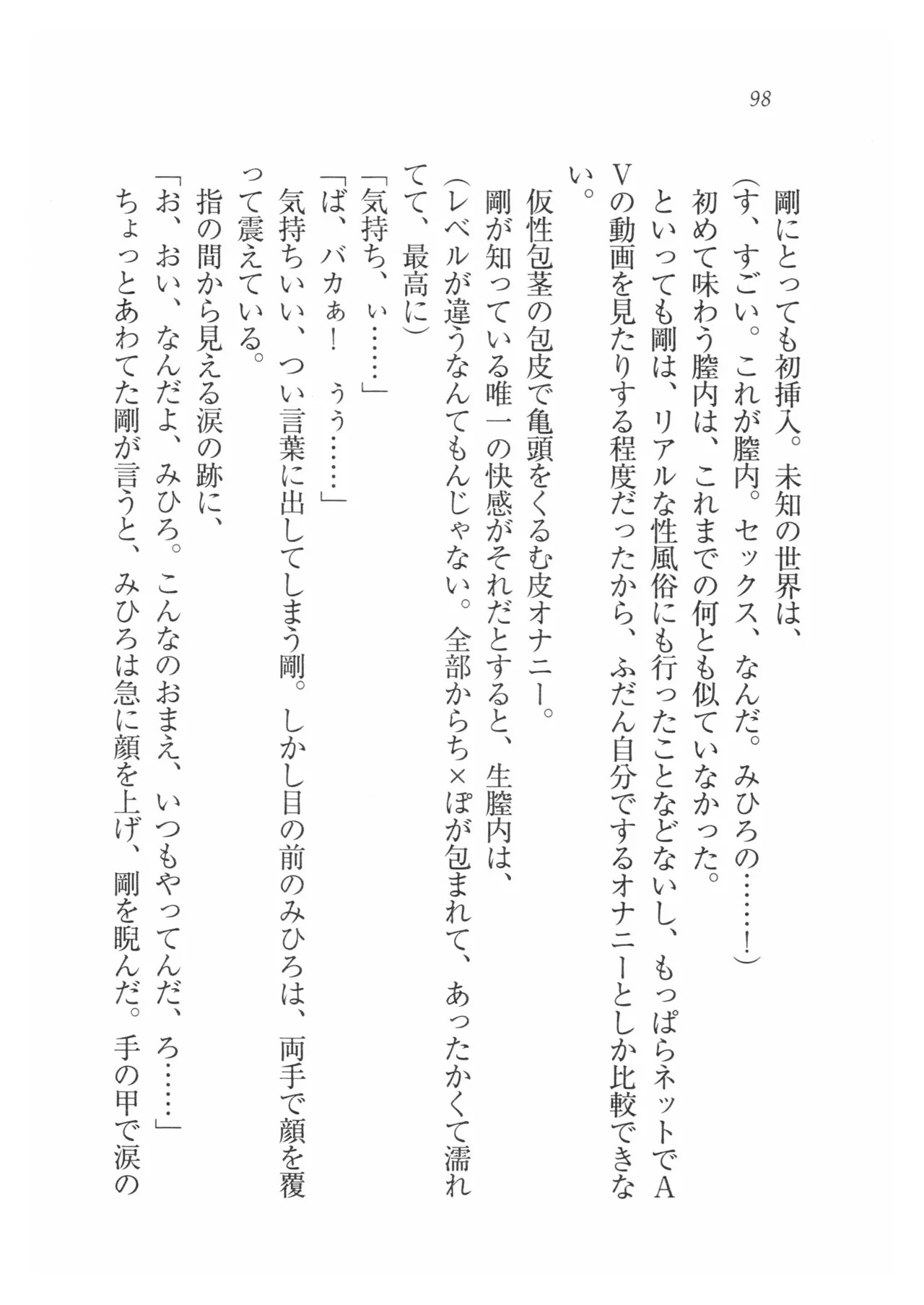 98

剛にとっても初挿入。未知の世界は、
（す、すごい。これが膣内。セックス、なんだ。みひろの……！）
初めて味わう膣内は、これまでの何とも似ていなかった。
といっても剛は、リアルな性風俗にも行ったことなどないし、もっぱらネットでAVの動画を見たりする程度だったから、ふだん自分でするオナニーとしか比較できない。
仮性包茎の包皮で亀頭をくるむ皮オナニー。
剛が知っている唯一の快感がそれだとすると、生膣内は、
（レベルが違うなんてもんじゃない。全部からち×ぽが包まれて、あったかくて濡れてて、最高に）
「気持ち、ぃ……」
「ば、バカぁ！　うぅ……」
気持ちいい、つい言葉に出してしまう剛。しかし目の前のみひろは、両手で顔を覆って震えている。
指の間から見える涙の跡に、
「お、おい、なんだよ、みひろ。こんなのおまえ、いつもやってんだ、ろ……」
ちょっとあわてた剛が言うと、みひろは急に顔を上げ、剛を睨んだ。手の甲で涙の